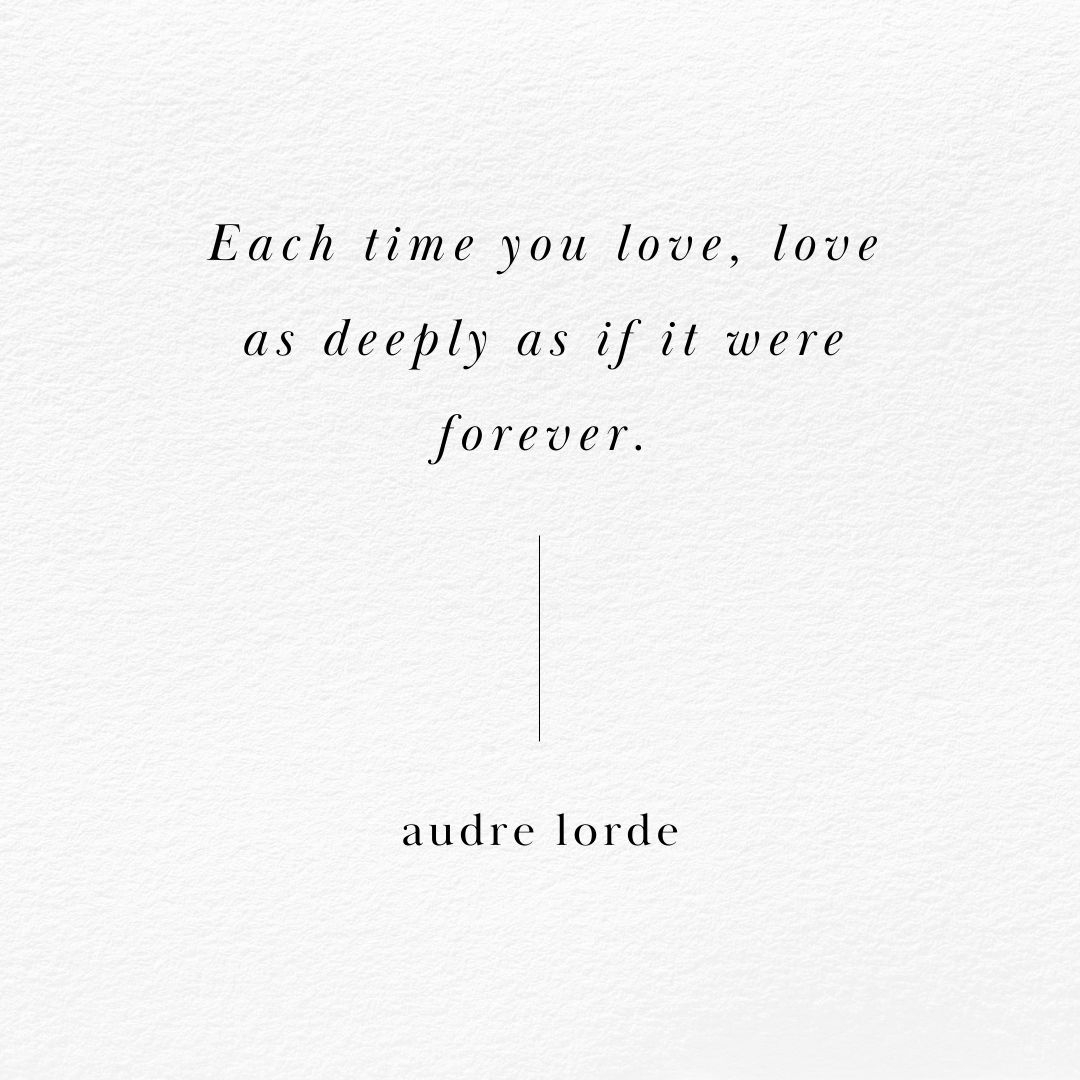 Each time you love, love as deeply as if it were forever.

audre lorde